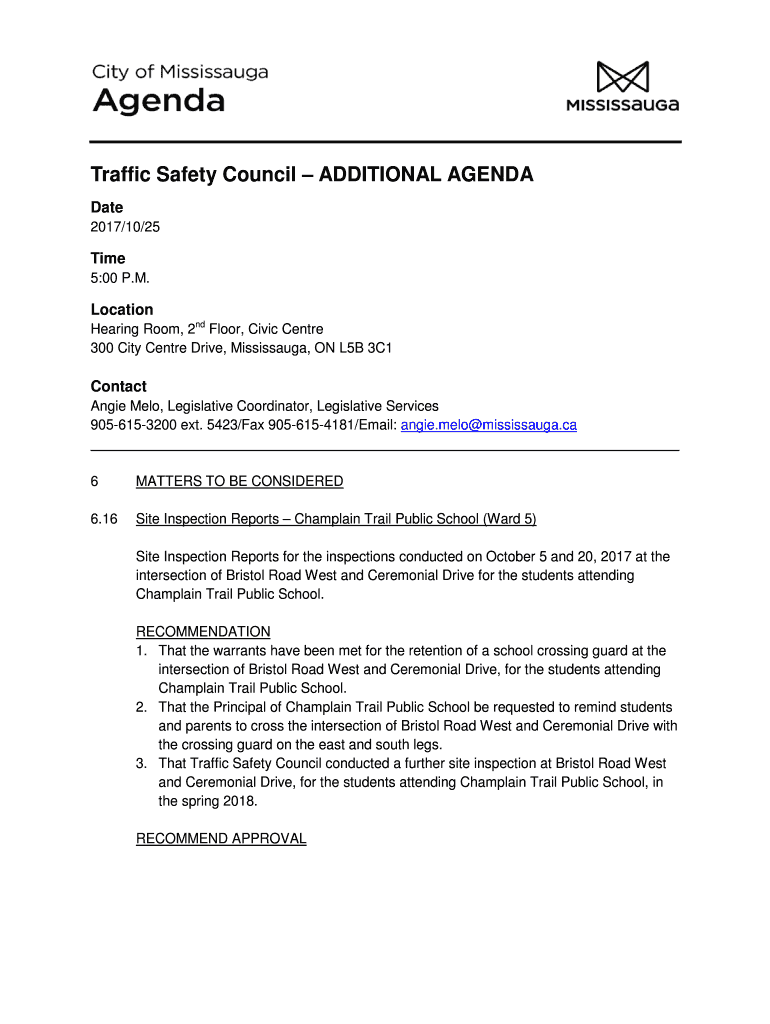 City of Mississauga
Agenda

MISSISSAUGA

Traffic Safety Council – ADDITIONAL AGENDA

Date
2017/10/25

Time
5:00 P.M.

Location
Hearing Room, 2$^{nd}$ Floor, Civic Centre
300 City Centre Drive, Mississauga, ON L5B 3C1

Contact
Angie Melo, Legislative Coordinator, Legislative Services
905-615-3200 ext. 5423/Fax 905-615-4181/Email: angie.melo@mississauga.ca

6 MATTERS TO BE CONSIDERED

6.16 Site Inspection Reports – Champlain Trail Public School (Ward 5)

Site Inspection Reports for the inspections conducted on October 5 and 20, 2017 at the intersection of Bristol Road West and Ceremonial Drive for the students attending Champlain Trail Public School.

RECOMMENDATION
1. That the warrants have been met for the retention of a school crossing guard at the intersection of Bristol Road West and Ceremonial Drive, for the students attending Champlain Trail Public School.
2. That the Principal of Champlain Trail Public School be requested to remind students and parents to cross the intersection of Bristol Road West and Ceremonial Drive with the crossing guard on the east and south legs.
3. That Traffic Safety Council conducted a further site inspection at Bristol Road West and Ceremonial Drive, for the students attending Champlain Trail Public School, in the spring 2018.

RECOMMEND APPROVAL